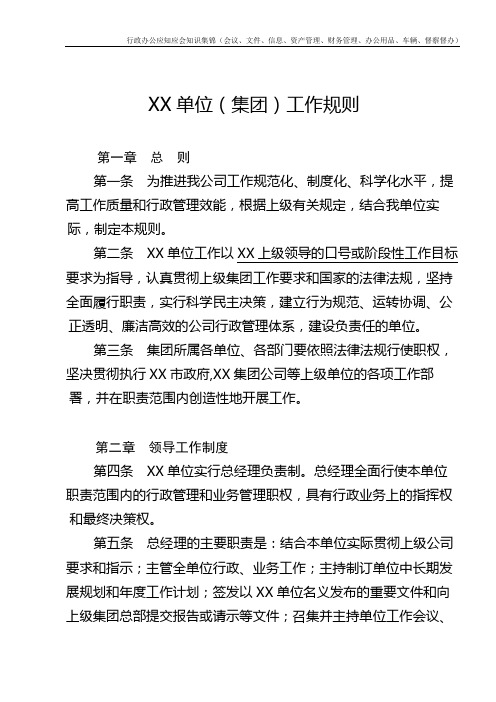 行政办公应知应会知识集锦（会议、文件、信息、资产管理、财务管理、办公用品、车辆、督察督办）

XX 单位（集团）工作规则

第一章　总　则

第一条　为推进我公司工作规范化、制度化、科学化水平，提高工作质量和行政管理效能，根据上级有关规定，结合我单位实际，制定本规则。

第二条　XX 单位工作以 XX 上级领导的口号或阶段性工作目标要求为指导，认真贯彻上级集团工作要求和国家的法律法规，坚持全面履行职责，实行科学民主决策，建立行为规范、运转协调、公正透明、廉洁高效的公司行政管理体系，建设负责任的单位。

第三条　集团所属各单位、各部门要依照法律法规行使职权，坚决贯彻执行 XX 市政府,XX 集团公司等上级单位的各项工作部署，并在职责范围内创造性地开展工作。

第二章　领导工作制度

第四条　XX 单位实行总经理负责制。总经理全面行使本单位职责范围内的行政管理和业务管理职权，具有行政业务上的指挥权和最终决策权。

第五条　总经理的主要职责是：结合本单位实际贯彻上级公司要求和指示；主管全单位行政、业务工作；主持制订单位中长期发展规划和年度工作计划；签发以 XX 单位名义发布的重要文件和向上级集团总部提交报告或请示等文件；召集并主持单位工作会议、